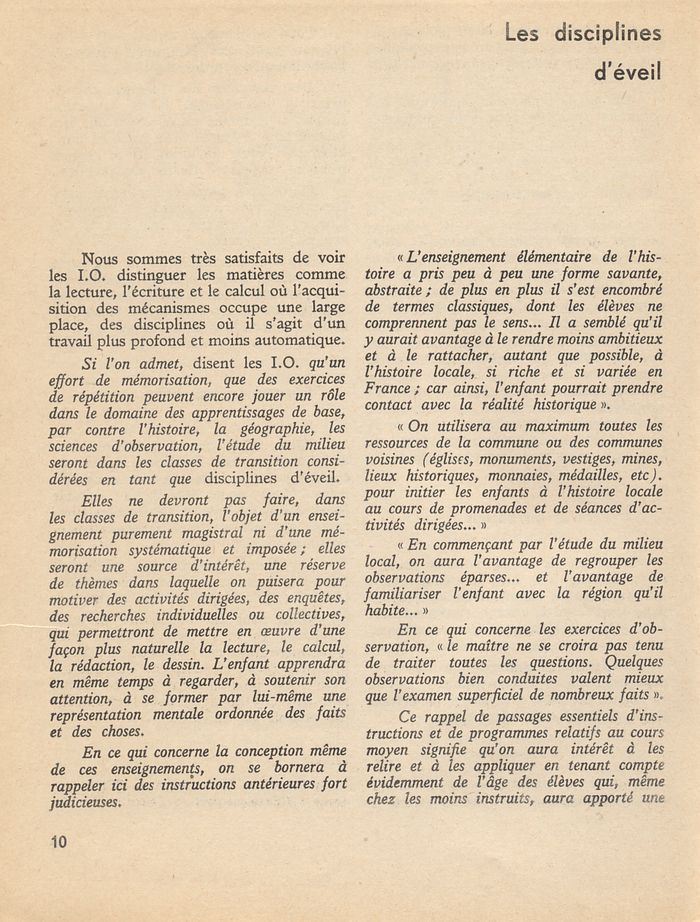 Les disciplines d'éveil

Nous sommes très satisfaits de voir les I.O. distinguer les matières comme la lecture, l'écriture et le calcul où l'acquisition des mécanismes occupe une large place, des disciplines où il s'agit d'un travail plus profond et moins automatique.

Si l'on admet, disent les I.O. qu'un effort de mémorisation, que des exercices de répétition peuvent encore jouer un rôle dans le domaine des apprentissages de base, par contre l'histoire, la géographie, les sciences d'observation, l'étude du milieu seront dans les classes de transition considérées en tant que disciplines d'éveil.

Elles ne devront pas faire, dans les classes de transition, l'objet d'un enseignement purement magistral ni d'une mémorisation systématique et imposée ; elles seront une source d'intérêt, une réserve de thèmes dans laquelle on puisera pour motiver des activités dirigées, des enquêtes, des recherches individuelles ou collectives, qui permettront de mettre en œuvre d'une façon plus naturelle la lecture, le calcul, la rédaction, le dessin. L'enfant apprendra en même temps à regarder, à soutenir son attention, à se former par lui-même une représentation mentale ordonnée des faits et des choses.

En ce qui concerne la conception même de ces enseignements, on se bornera à rappeler ici des instructions antérieures fort judicieuses.

« L'enseignement élémentaire de l'histoire a pris peu à peu une forme savante, abstraite ; de plus en plus il s'est encombré de termes classiques, dont les élèves ne comprennent pas le sens... Il a semblé qu'il y aurait avantage à le rendre moins ambitieux et à le rattacher, autant que possible, à l'histoire locale, si riche et si variée en France ; car ainsi, l'enfant pourrait prendre contact avec la réalité historique ».

« On utilisera au maximum toutes les ressources de la commune ou des communes voisines (églises, monuments, vestiges, mines, lieux historiques, monnaies, médailles, etc). pour initier les enfants à l'histoire locale au cours de promenades et de séances d'activités dirigées... »

« En commençant par l'étude du milieu local, on aura l'avantage de regrouper les observations éparses... et l'avantage de familiariser l'enfant avec la région qu'il habite... »

En ce qui concerne les exercices d'observation, « le maître ne se croira pas tenu de traiter toutes les questions. Quelques observations bien conduites valent mieux que l'examen superficiel de nombreux faits ».

Ce rappel de passages essentiels d'instructions et de programmes relatifs au cours moyen signifie qu'on aura intérêt à les relire et à les appliquer en tenant compte évidemment de l'âge des élèves qui, même chez les moins instruits, aura apporté une

10